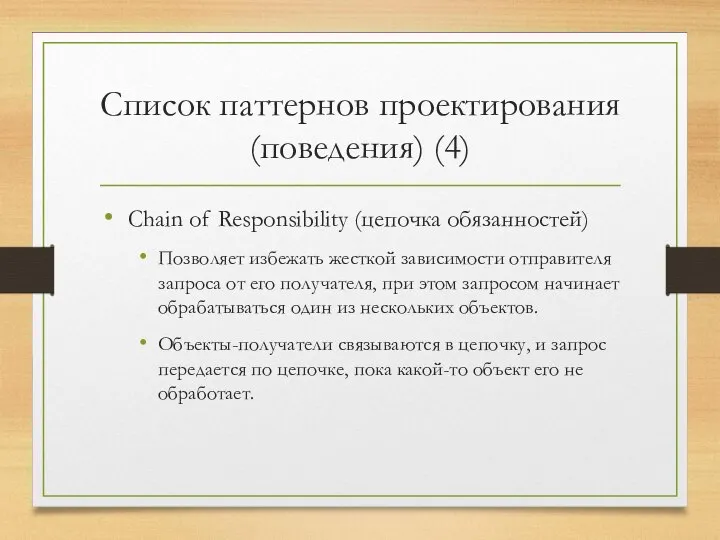 Список паттернов проектирования (поведения) (4)

• Chain of Responsibility (цепочка обязанностей)

• Позволяет избежать жесткой зависимости отправителя запроса от его получателя, при этом запросом начинает обрабатываться один из нескольких объектов.

• Объекты-получатели связываются в цепочку, и запрос передается по цепочке, пока какой-то объект его не обработает.